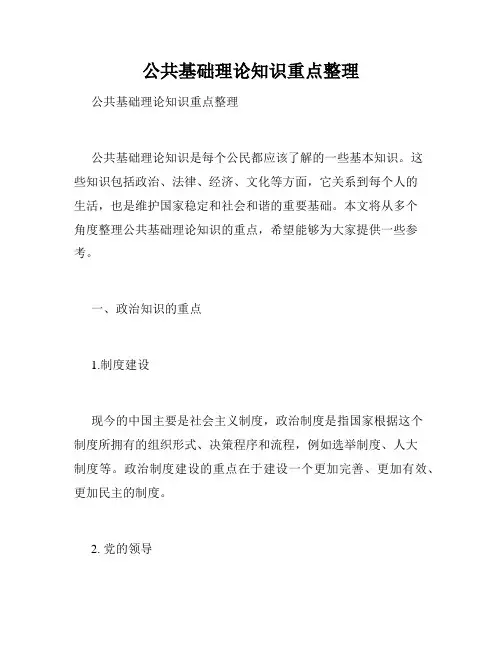 公共基础理论知识重点整理

公共基础理论知识重点整理

公共基础理论知识是每个公民都应该了解的一些基本知识。这些知识包括政治、法律、经济、文化等方面，它关系到每个人的生活，也是维护国家稳定和社会和谐的重要基础。本文将从多个角度整理公共基础理论知识的重点，希望能够为大家提供一些参考。

一、政治知识的重点

1.制度建设

现今的中国主要是社会主义制度，政治制度是指国家根据这个制度所拥有的组织形式、决策程序和流程，例如选举制度、人大制度等。政治制度建设的重点在于建设一个更加完善、更加有效、更加民主的制度。

2. 党的领导